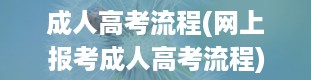 成人高考流程(网上报考成人高考流程)